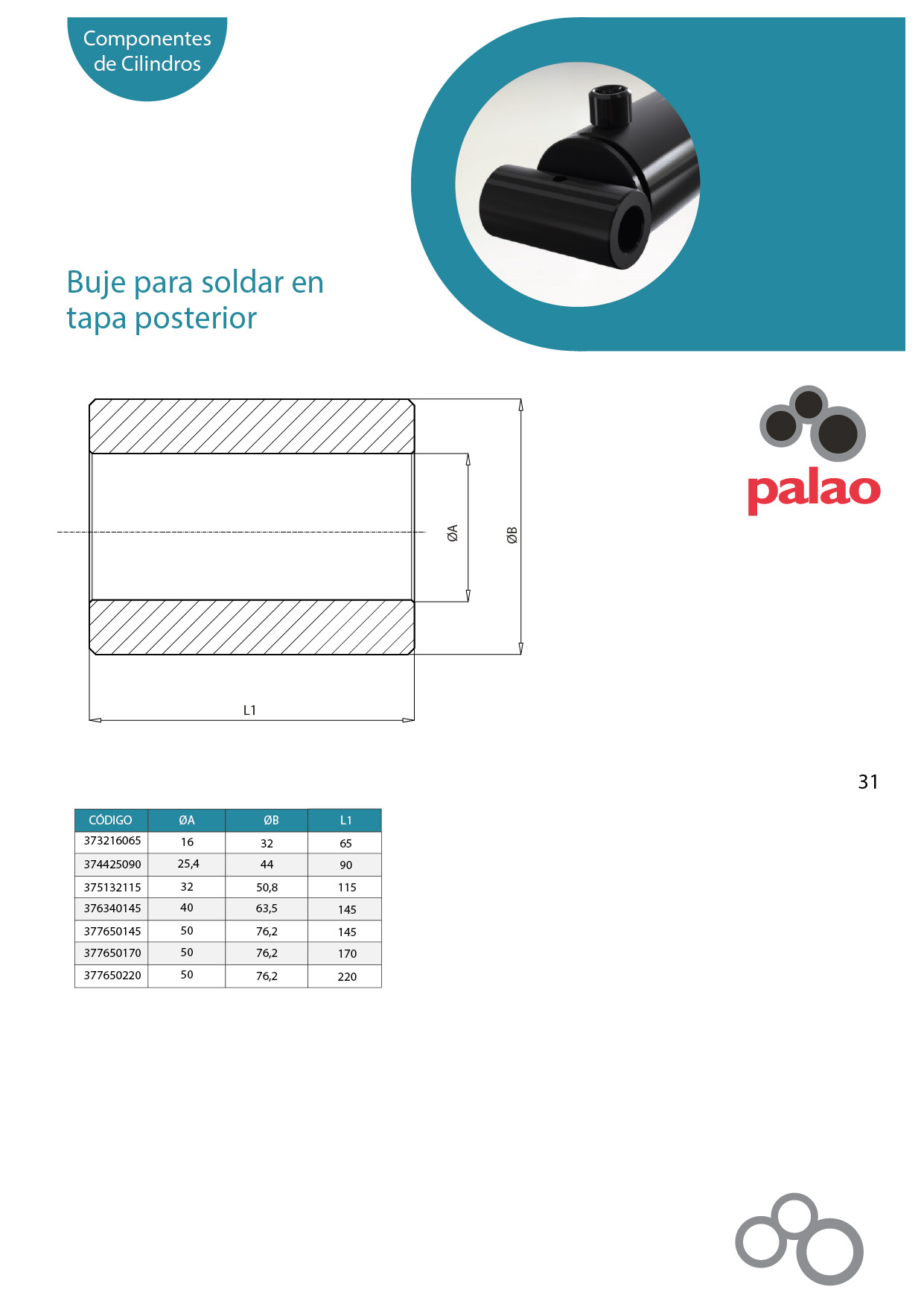 Componentes de Cilindros

Buje para soldar en tapa posterior

ØA

ØB

L1

palao

31

| CÓDIGO | ØA | ØB | L1 |
|---|---|---|---|
| 373216065 | 16 | 32 | 65 |
| 374425090 | 25,4 | 44 | 90 |
| 375132115 | 32 | 50,8 | 115 |
| 376340145 | 40 | 63,5 | 145 |
| 377650145 | 50 | 76,2 | 145 |
| 377650170 | 50 | 76,2 | 170 |
| 377650220 | 50 | 76,2 | 220 |